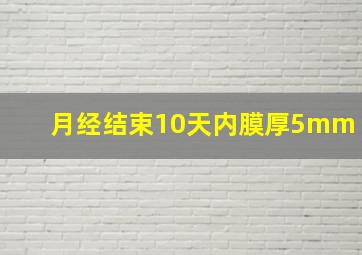 月经结束10天内膜厚5mm